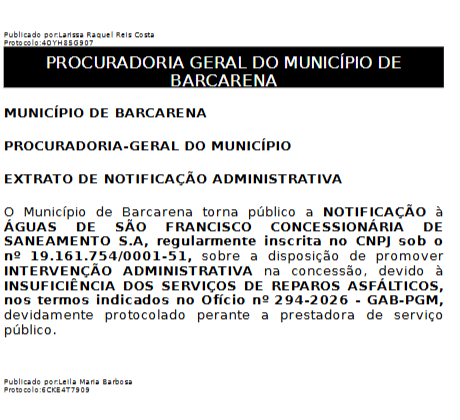 Publicado por:Larissa Raquel Reis Costa
Protocolo:4OYH85G907

PROCURADORIA GERAL DO MUNICÍPIO DE BARCARENA

MUNICÍPIO DE BARCARENA

PROCURADORIA-GERAL DO MUNICÍPIO

EXTRATO DE NOTIFICAÇÃO ADMINISTRATIVA

O Município de Barcarena torna público a NOTIFICAÇÃO à ÁGUAS DE SÃO FRANCISCO CONCESSIONÁRIA DE SANEAMENTO S.A, regularmente inscrita no CNPJ sob o nº 19.161.754/0001-51, sobre a disposição de promover INTERVENÇÃO ADMINISTRATIVA na concessão, devido à INSUFICIÊNCIA DOS SERVIÇOS DE REPAROS ASFÁLTICOS, nos termos indicados no Ofício nº 294-2026 - GAB-PGM, devidamente protocolado perante a prestadora de serviço público.

Publicado por:Leila Maria Barbosa
Protocolo:6CKE4T7909